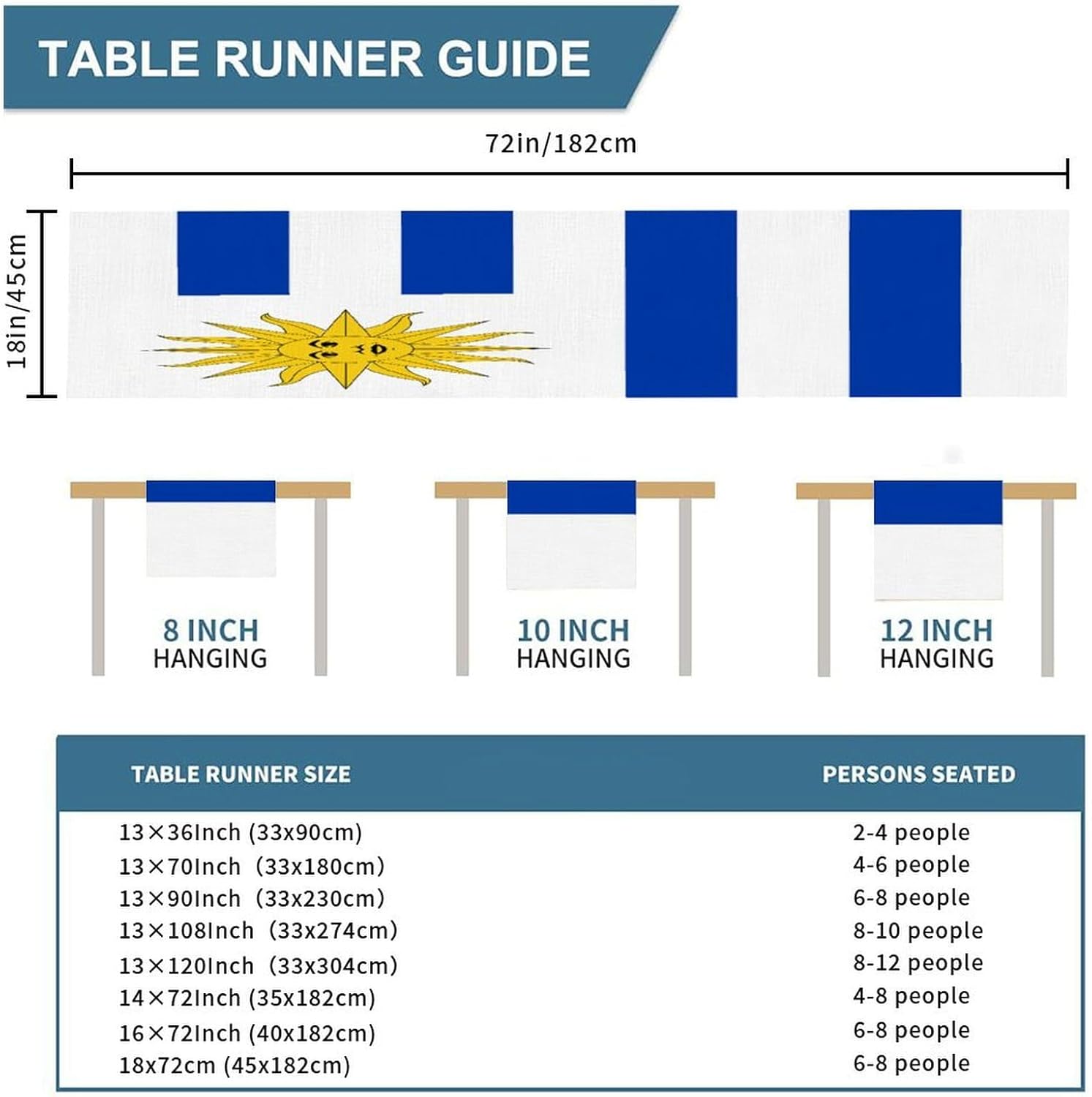 TABLE RUNNER GUIDE

72in/182cm

18in/45cm

8 INCH
HANGING

10 INCH
HANGING

12 INCH
HANGING

| TABLE RUNNER SIZE | PERSONS SEATED |
|---|---|
| 13×36Inch (33x90cm) | 2-4 people |
| 13×70Inch (33x180cm) | 4-6 people |
| 13×90Inch (33x230cm) | 6-8 people |
| 13×108Inch (33x274cm) | 8-10 people |
| 13×120Inch (33x304cm) | 8-12 people |
| 14×72Inch (35x182cm) | 4-8 people |
| 16×72Inch (40x182cm) | 6-8 people |
| 18x72cm (45x182cm) | 6-8 people |